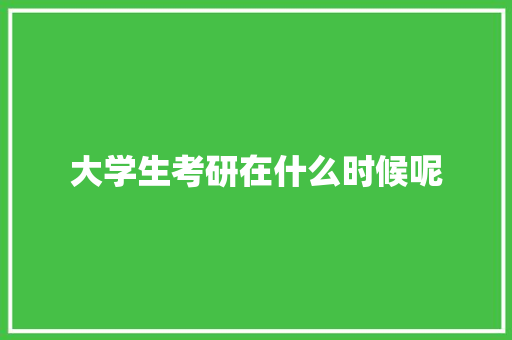 大学生考研在什么时候呢